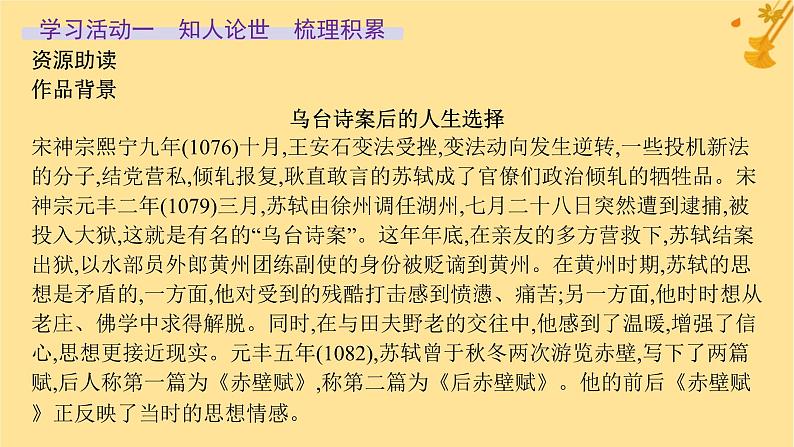 学习活动一　知人论世　梳理积累

资源助读

作品背景

乌台诗案后的人生选择

宋神宗熙宁九年(1076)十月,王安石变法受挫,变法动向发生逆转,一些投机新法的分子,结党营私,倾轧报复,耿直敢言的苏轼成了官僚们政治倾轧的牺牲品。宋神宗元丰二年(1079)三月,苏轼由徐州调任湖州,七月二十八日突然遭到逮捕,被投入大狱,这就是有名的“乌台诗案”。这年年底,在亲友的多方营救下,苏轼结案出狱,以水部员外郎黄州团练副使的身份被贬谪到黄州。在黄州时期,苏轼的思想是矛盾的,一方面,他对受到的残酷打击感到愤懑、痛苦;另一方面,他时时想从老庄、佛学中求得解脱。同时,在与田夫野老的交往中,他感到了温暖,增强了信心,思想更接近现实。元丰五年(1082),苏轼曾于秋冬两次游览赤壁,写下了两篇赋,后人称第一篇为《赤壁赋》,称第二篇为《后赤壁赋》。他的前后《赤壁赋》正反映了当时的思想情感。